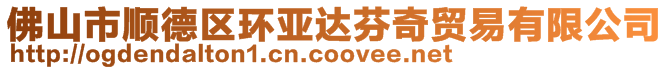 佛山市顺德区环亚达芬奇贸易有限公司
http://ogdendalton1.cn.coovee.net